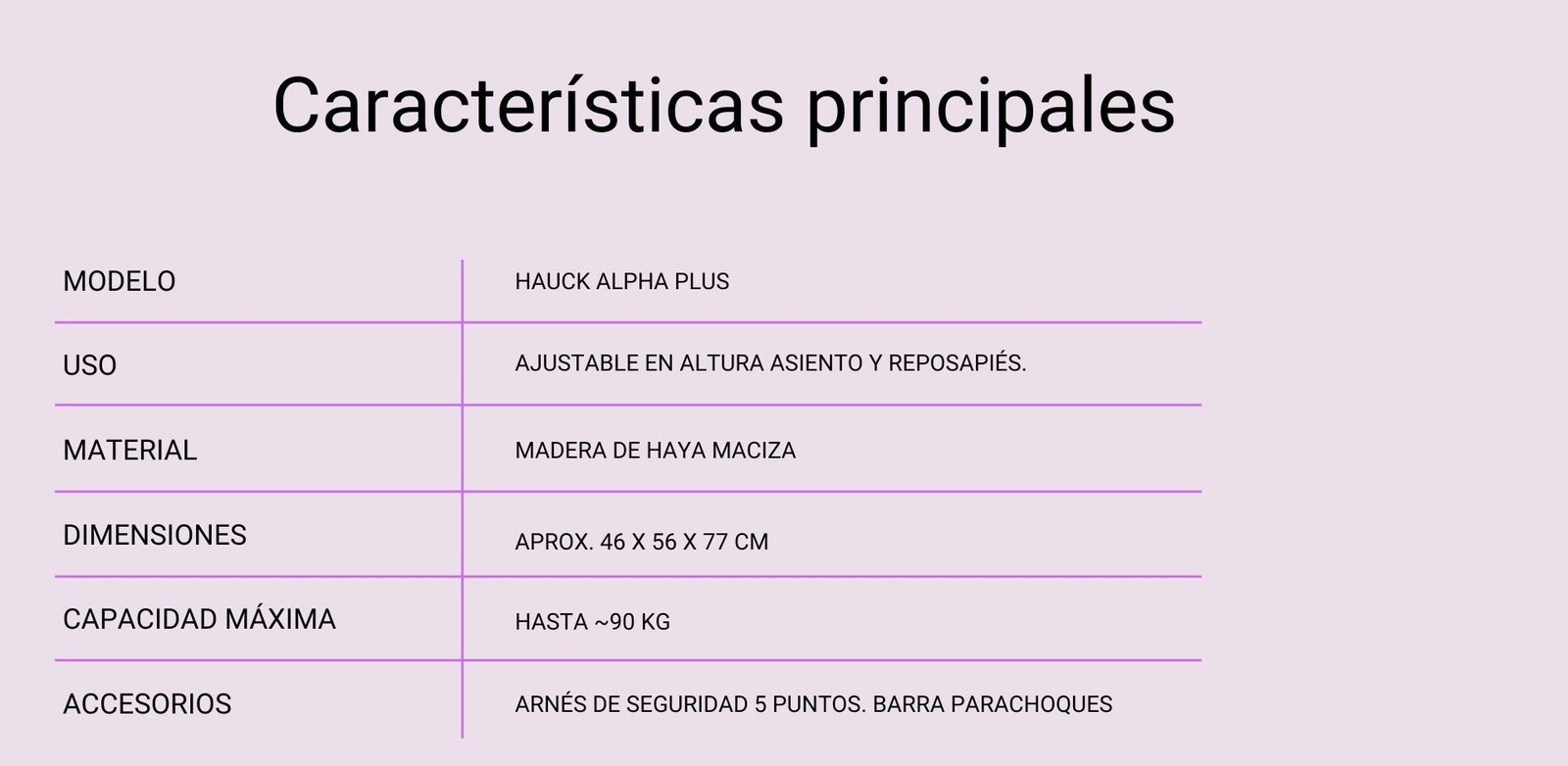 Características principales

| MODELO | HAUCK ALPHA PLUS |
|---|---|
| USO | AJUSTABLE EN ALTURA ASIENTO Y REPOSAPIÉS. |
| MATERIAL | MADERA DE HAYA MACIZA |
| DIMENSIONES | APROX. 46 X 56 X 77 CM |
| CAPACIDAD MÁXIMA | HASTA ~90 KG |
| ACCESORIOS | ARNÉS DE SEGURIDAD 5 PUNTOS. BARRA PARACHOQUES |